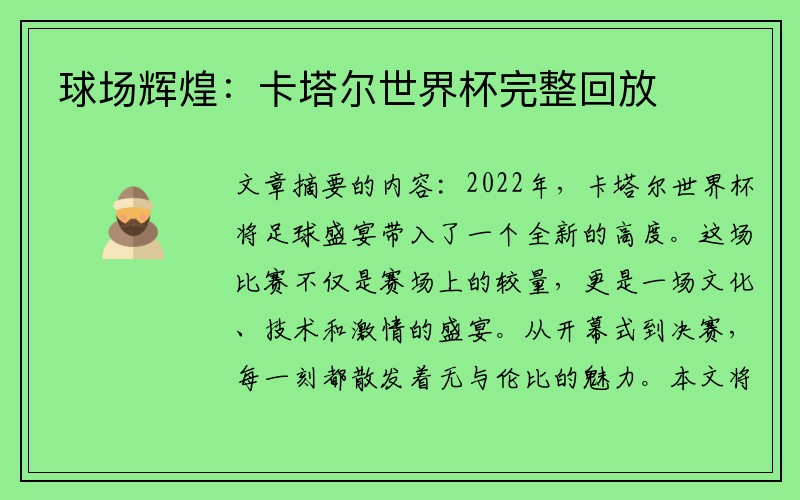 球场辉煌：卡塔尔世界杯完整回放

文章摘要的内容：2022年，卡塔尔世界杯将足球盛宴带入了一个全新的高度。这场比赛不仅是赛场上的较量，更是一场文化、技术和激情的盛宴。从开幕式到决赛，每一刻都散发着无与伦比的魅力。本文将